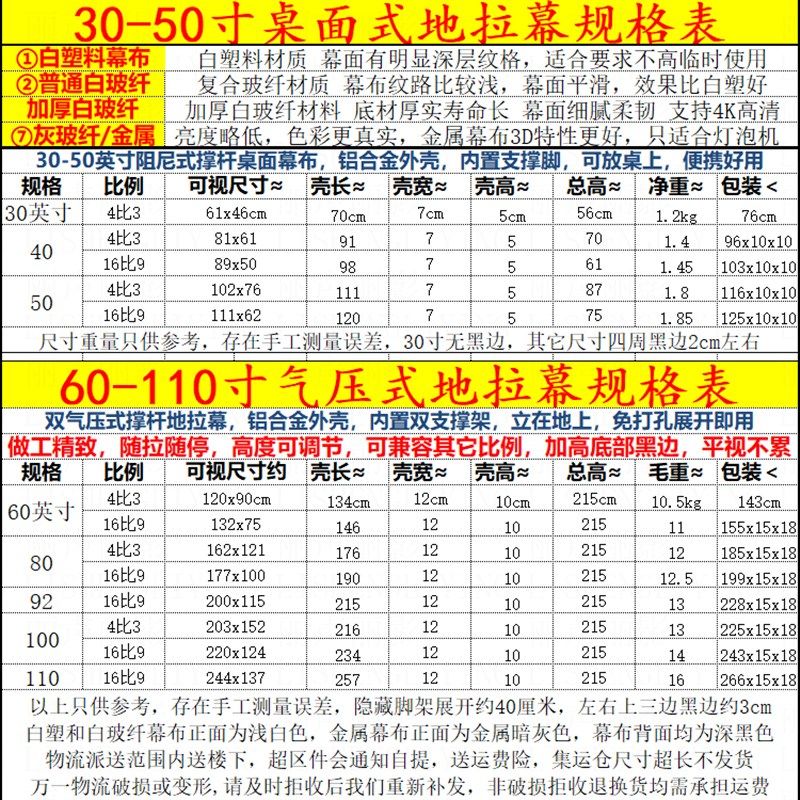 30-50寸桌面式地拉幕规格表

| | |
|---|---|
| ①白塑料幕布 | 白塑料材质 幕面有明显深层纹格，适合要求不高临时使用 |
| ②普通白玻纤 | 复合玻纤材质 幕布纹路比较浅，幕面平滑，效果比白塑好 |
| 加厚白玻纤 | 加厚白玻纤材料 底材厚实寿命长 幕面细腻柔韧 支持4K高清 |
| ⑦灰玻纤/金属 | 亮度略低，色彩更真实，金属幕布3D特性更好，只适合灯泡机 |

30-50英寸阻尼式撑杆桌面幕布，铝合金外壳，内置支撑脚，可放桌上，便携好用

| 规格 | 比例 | 可视尺寸≈ | 壳长≈ | 壳宽≈ | 壳高≈ | 总高≈ | 净重≈ | 包装< |
|---|---|---|---|---|---|---|---|---|
| 30英寸 | 4比3 | 61x46cm | 70cm | 7cm | 5cm | 56cm | 1.2kg | 76cm |
| 40 | 4比3 | 81x61 | 91 | 7 | 5 | 70 | 1.4 | 96x10x10 |
| | 16比9 | 89x50 | 98 | 7 | 5 | 61 | 1.45 | 103x10x10 |
| 50 | 4比3 | 102x76 | 111 | 7 | 5 | 87 | 1.8 | 116x10x10 |
| | 16比9 | 111x62 | 120 | 7 | 5 | 75 | 1.85 | 125x10x10 |

尺寸重量只供参考，存在手工测量误差，30寸无黑边，其它尺寸四周黑边2cm左右

60-110寸气压式地拉幕规格表

双气压式撑杆地拉幕，铝合金外壳，内置双支撑架，立在地上，免打孔展开即用

做工精致，随拉随停，高度可调节，可兼容其它比例，加高底部黑边，平视不累

| 规格 | 比例 | 可视尺寸约 | 壳长≈ | 壳宽≈ | 壳高≈ | 总高≈ | 毛重≈ | 包装< |
|---|---|---|---|---|---|---|---|---|
| 60英寸 | 4比3 | 120x90cm | 134cm | 12cm | 10cm | 215cm | 10.5kg | 143cm |
| | 16比9 | 132x75 | 146 | 12 | 10 | 215 | 11 | 155x15x18 |
| 80 | 4比3 | 162x121 | 176 | 12 | 10 | 215 | 12 | 185x15x18 |
| | 16比9 | 177x100 | 190 | 12 | 10 | 215 | 12.5 | 199x15x18 |
| 92 | 16比9 | 200x115 | 215 | 12 | 10 | 215 | 13 | 228x15x18 |
| 100 | 4比3 | 203x152 | 216 | 12 | 10 | 215 | 13 | 225x15x18 |
| | 16比9 | 220x124 | 234 | 12 | 10 | 215 | 14 | 243x15x18 |
| 110 | 16比9 | 244x137 | 257 | 12 | 10 | 215 | 16 | 266x15x18 |

以上只供参考，存在手工测量误差，隐藏脚架展开约40厘米，左右上三边黑边约3cm
白塑和白玻纤幕布正面为浅白色，金属幕布正面为金属暗灰色，幕布背面均为深黑色
物流派送范围内送楼下，超区件会通知自提，送运费险，集运仓尺寸超长不发货
万一物流破损或变形，请及时拒收后我们重新补发，非破损拒收退换货均需承担运费